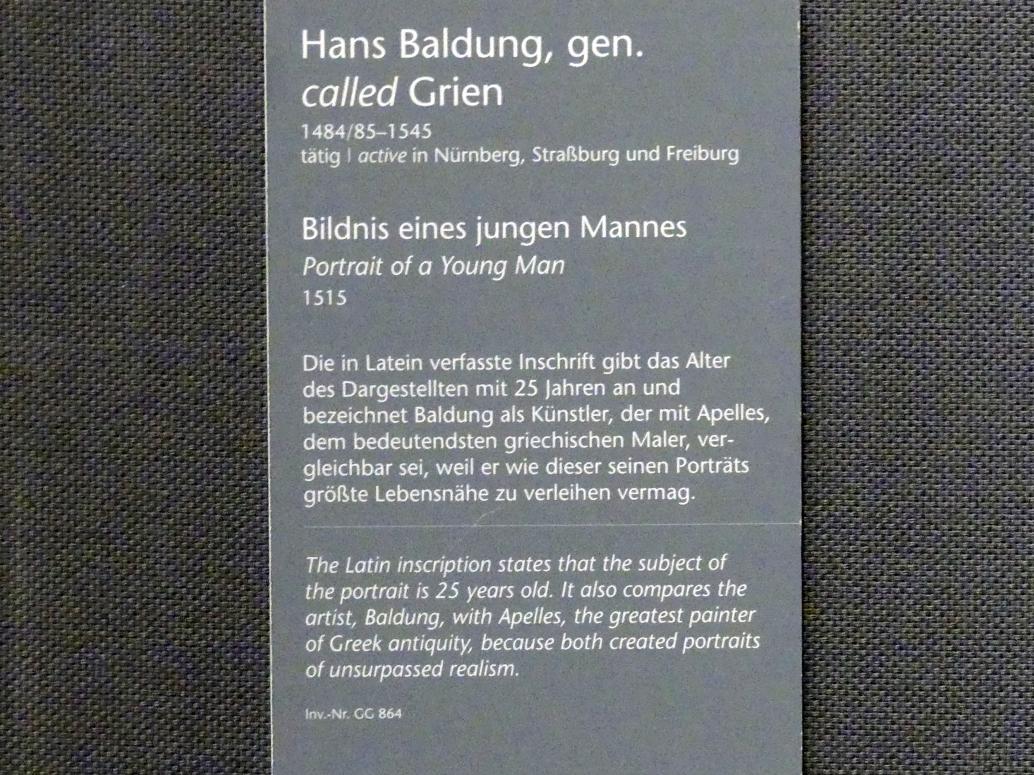 Hans Baldung, gen.
called Grien

1484/85–1545
tätig | active in Nürnberg, Straßburg und Freiburg

Bildnis eines jungen Mannes
Portrait of a Young Man
1515

Die in Latein verfasste Inschrift gibt das Alter des Dargestellten mit 25 Jahren an und bezeichnet Baldung als Künstler, der mit Apelles, dem bedeutendsten griechischen Maler, vergleichbar sei, weil er wie dieser seinen Porträts größte Lebensnähe zu verleihen vermag.

The Latin inscription states that the subject of the portrait is 25 years old. It also compares the artist, Baldung, with Apelles, the greatest painter of Greek antiquity, because both created portraits of unsurpassed realism.

Inv.-Nr. GG 864